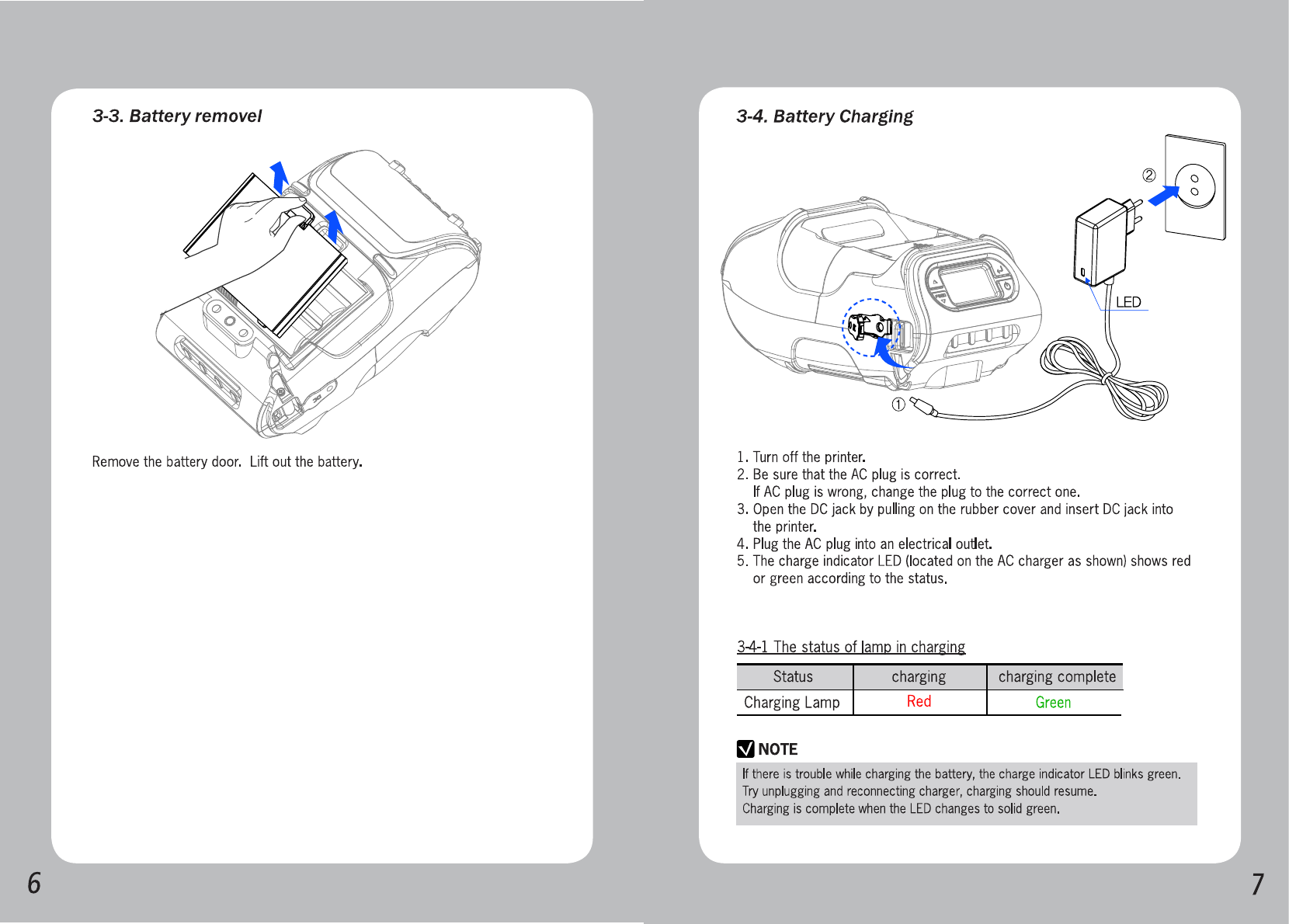 3-3. Battery removel

Remove the battery door. Lift out the battery.

6

3-4. Battery Charging

②

LED

①

1. Turn off the printer.
2. Be sure that the AC plug is correct.
If AC plug is wrong, change the plug to the correct one.
3. Open the DC jack by pulling on the rubber cover and insert DC jack into the printer.
4. Plug the AC plug into an electrical outlet.
5. The charge indicator LED (located on the AC charger as shown) shows red or green according to the status.

3-4-1 The status of lamp in charging

| Status | charging | charging complete |
|---|---|---|
| Charging Lamp | Red | Green |

NOTE

If there is trouble while charging the battery, the charge indicator LED blinks green.
Try unplugging and reconnecting charger, charging should resume.
Charging is complete when the LED changes to solid green.

7